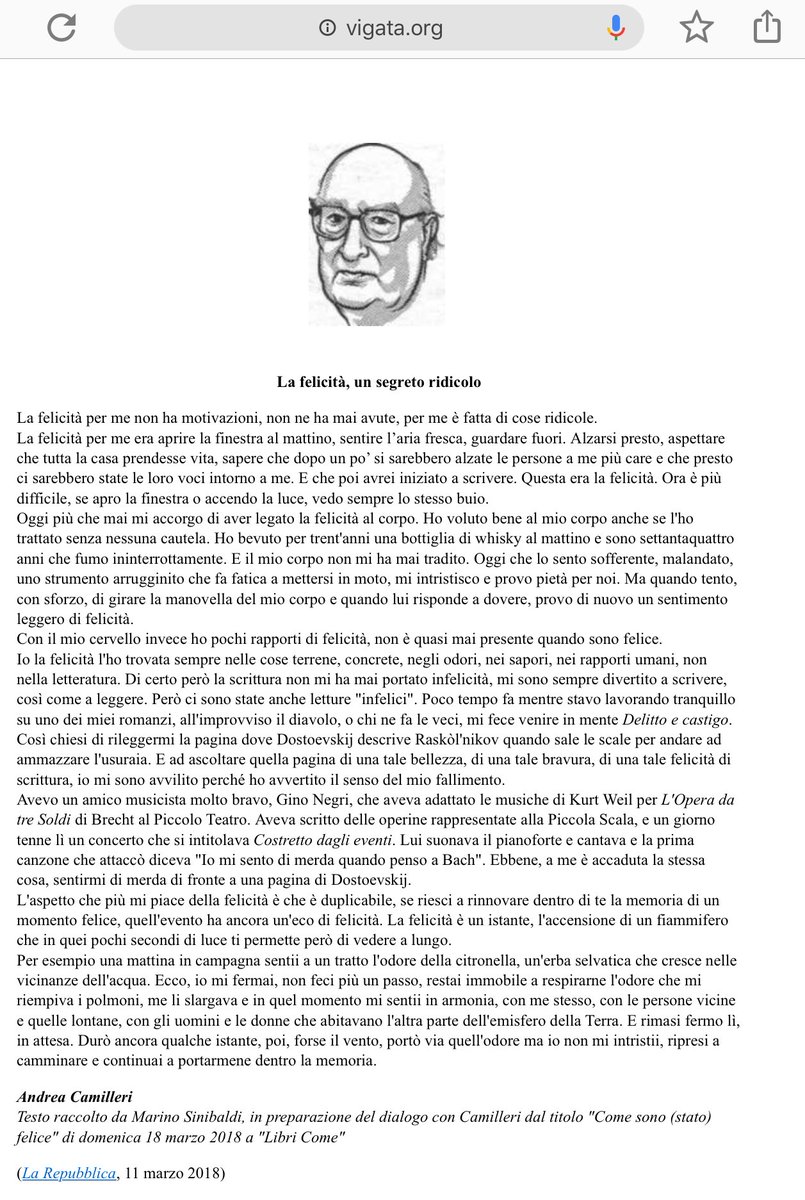 vigata.org

La felicità, un segreto ridicolo

La felicità per me non ha motivazioni, non ne ha mai avute, per me è fatta di cose ridicole.
La felicità per me era aprire la finestra al mattino, sentire l'aria fresca, guardare fuori. Alzarsi presto, aspettare che tutta la casa prendesse vita, sapere che dopo un po' si sarebbero alzate le persone a me più care e che presto ci sarebbero state le loro voci intorno a me. E che poi avrei iniziato a scrivere. Questa era la felicità. Ora è più difficile, se apro la finestra o accendo la luce, vedo sempre lo stesso buio.
Oggi più che mai mi accorgo di aver legato la felicità al corpo. Ho voluto bene al mio corpo anche se l'ho trattato senza nessuna cautela. Ho bevuto per trent'anni una bottiglia di whisky al mattino e sono settantaquattro anni che fumo ininterrottamente. E il mio corpo non mi ha mai tradito. Oggi che lo sento sofferente, malandato, uno strumento arrugginito che fa fatica a mettersi in moto, mi intristisco e provo pietà per noi. Ma quando tento, con sforzo, di girare la manovella del mio corpo e quando lui risponde a dovere, provo di nuovo un sentimento leggero di felicità.
Con il mio cervello invece ho pochi rapporti di felicità, non è quasi mai presente quando sono felice.
Io la felicità l'ho trovata sempre nelle cose terrene, concrete, negli odori, nei sapori, nei rapporti umani, non nella letteratura. Di certo però la scrittura non mi ha mai portato infelicità, mi sono sempre divertito a scrivere, così come a leggere. Però ci sono state anche letture "infelici". Poco tempo fa mentre stavo lavorando tranquillo su uno dei miei romanzi, all'improvviso il diavolo, o chi ne fa le veci, mi fece venire in mente Delitto e castigo. Così chiesi di rileggermi la pagina dove Dostoevskij descrive Raskòl'nikov quando sale le scale per andare ad ammazzare l'usuraia. E ad ascoltare quella pagina di una tale bellezza, di una tale bravura, di una tale felicità di scrittura, io mi sono avvilito perché ho avvertito il senso del mio fallimento.
Avevo un amico musicista molto bravo, Gino Negri, che aveva adattato le musiche di Kurt Weil per L'Opera da tre Soldi di Brecht al Piccolo Teatro. Aveva scritto delle operine rappresentate alla Piccola Scala, e un giorno tenne lì un concerto che si intitolava Costretto dagli eventi. Lui suonava il pianoforte e cantava e la prima canzone che attaccò diceva "Io mi sento di merda quando penso a Bach". Ebbene, a me è accaduta la stessa cosa, sentirmi di merda di fronte a una pagina di Dostoevskij.
L'aspetto che più mi piace della felicità è che è duplicabile, se riesci a rinnovare dentro di te la memoria di un momento felice, quell'evento ha ancora un'eco di felicità. La felicità è un istante, l'accensione di un fiammifero che in quei pochi secondi di luce ti permette però di vedere a lungo.
Per esempio una mattina in campagna sentii a un tratto l'odore della citronella, un'erba selvatica che cresce nelle vicinanze dell'acqua. Ecco, io mi fermai, non feci più un passo, restai immobile a respirarne l'odore che mi riempiva i polmoni, me li slargava e in quel momento mi sentii in armonia, con me stesso, con le persone vicine e quelle lontane, con gli uomini e le donne che abitavano l'altra parte dell'emisfero della Terra. E rimasi fermo lì, in attesa. Durò ancora qualche istante, poi, forse il vento, portò via quell'odore ma io non mi intristii, ripresi a camminare e continuai a portarmene dentro la memoria.

Andrea Camilleri
Testo raccolto da Marino Sinibaldi, in preparazione del dialogo con Camilleri dal titolo "Come sono (stato) felice" di domenica 18 marzo 2018 a "Libri Come"

(La Repubblica, 11 marzo 2018)